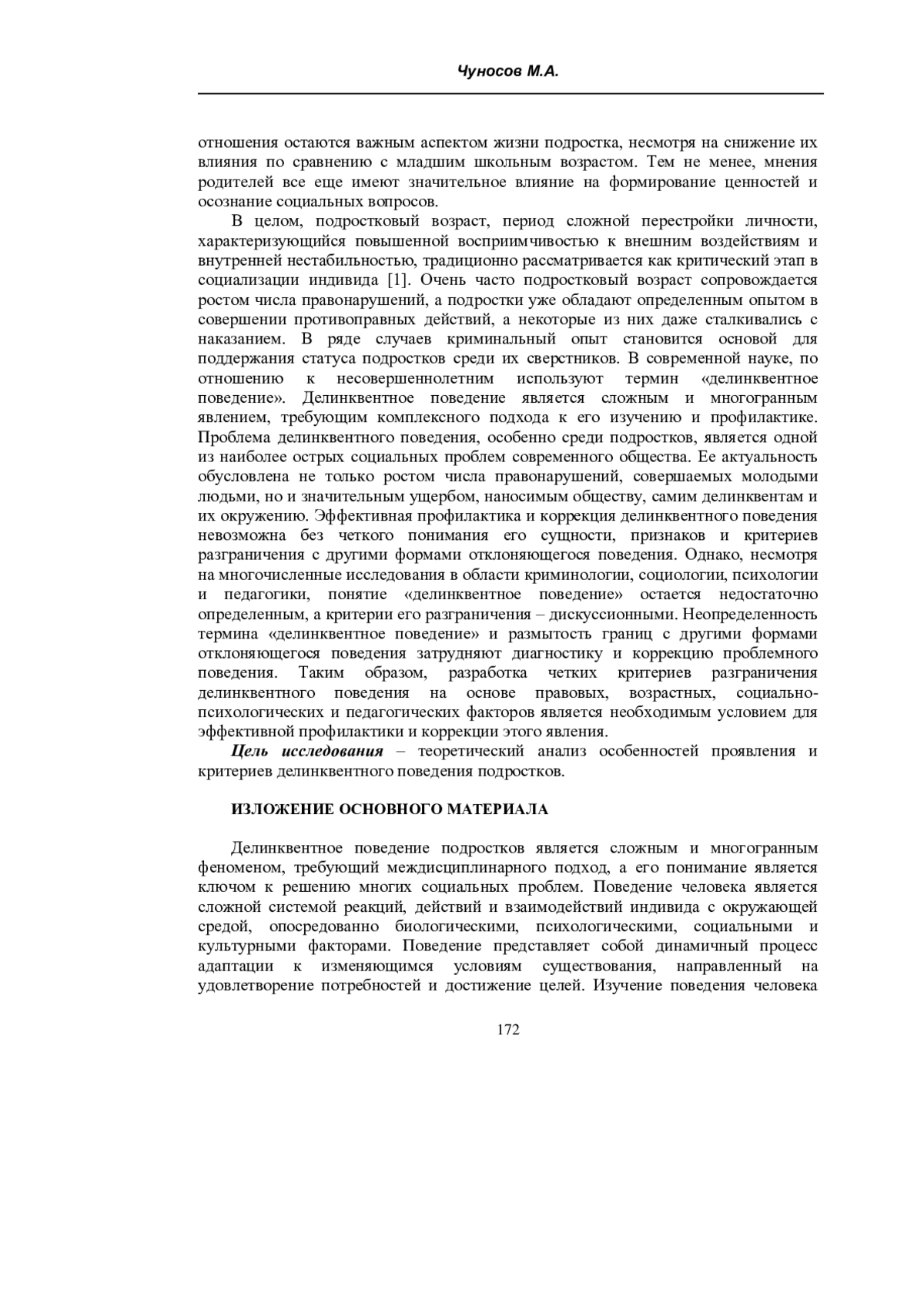 Чуносов М.А.

отношения остаются важным аспектом жизни подростка, несмотря на снижение их влияния по сравнению с младшим школьным возрастом. Тем не менее, мнения родителей все еще имеют значительное влияние на формирование ценностей и осознание социальных вопросов.

В целом, подростковый возраст, период сложной перестройки личности, характеризующийся повышенной восприимчивостью к внешним воздействиям и внутренней нестабильностью, традиционно рассматривается как критический этап в социализации индивида [1]. Очень часто подростковый возраст сопровождается ростом числа правонарушений, а подростки уже обладают определенным опытом в совершении противоправных действий, а некоторые из них даже сталкивались с наказанием. В ряде случаев криминальный опыт становится основой для поддержания статуса подростков среди их сверстников. В современной науке, по отношению к несовершеннолетним используют термин «делинквентное поведение». Делинквентное поведение является сложным и многогранным явлением, требующим комплексного подхода к его изучению и профилактике. Проблема делинквентного поведения, особенно среди подростков, является одной из наиболее острых социальных проблем современного общества. Ее актуальность обусловлена не только ростом числа правонарушений, совершаемых молодыми людьми, но и значительным ущербом, наносимым обществу, самим делинквентам и их окружению. Эффективная профилактика и коррекция делинквентного поведения невозможна без четкого понимания его сущности, признаков и критериев разграничения с другими формами отклоняющегося поведения. Однако, несмотря на многочисленные исследования в области криминологии, социологии, психологии и педагогики, понятие «делинквентное поведение» остается недостаточно определенным, а критерии его разграничения – дискуссионными. Неопределенность термина «делинквентное поведение» и размытость границ с другими формами отклоняющегося поведения затрудняют диагностику и коррекцию проблемного поведения. Таким образом, разработка четких критериев разграничения делинквентного поведения на основе правовых, возрастных, социально-психологических и педагогических факторов является необходимым условием для эффективной профилактики и коррекции этого явления.

Цель исследования – теоретический анализ особенностей проявления и критериев делинквентного поведения подростков.

ИЗЛОЖЕНИЕ ОСНОВНОГО МАТЕРИАЛА

Делинквентное поведение подростков является сложным и многогранным феноменом, требующий междисциплинарного подход, а его понимание является ключом к решению многих социальных проблем. Поведение человека является сложной системой реакций, действий и взаимодействий индивида с окружающей средой, опосредованно биологическими, психологическими, социальными и культурными факторами. Поведение представляет собой динамичный процесс адаптации к изменяющимся условиям существования, направленный на удовлетворение потребностей и достижение целей. Изучение поведения человека

172